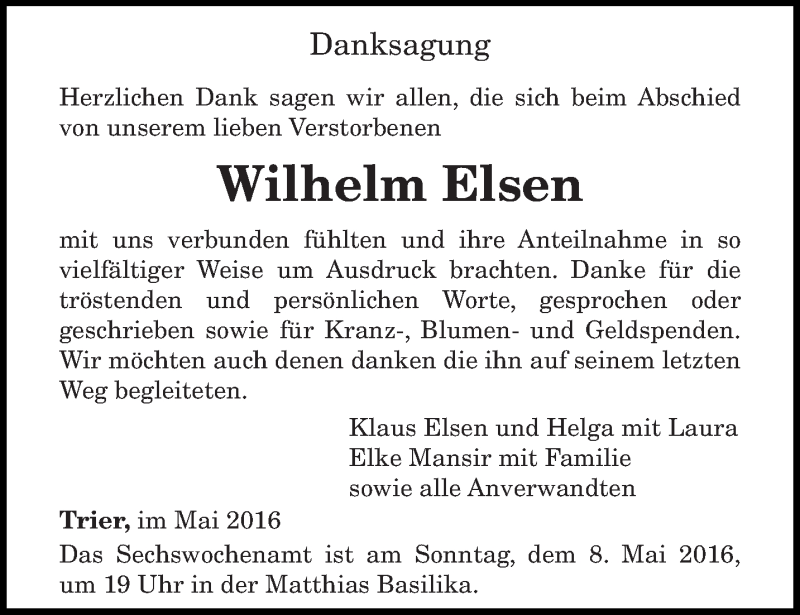 Danksagung

Herzlichen Dank sagen wir allen, die sich beim Abschied von unserem lieben Verstorbenen

Wilhelm Elsen

mit uns verbunden fühlten und ihre Anteilnahme in so vielfältiger Weise um Ausdruck brachten. Danke für die tröstenden und persönlichen Worte, gesprochen oder geschrieben sowie für Kranz-, Blumen- und Geldspenden. Wir möchten auch denen danken die ihn auf seinem letzten Weg begleiteten.

Klaus Elsen und Helga mit Laura
Elke Mansir mit Familie
sowie alle Anverwandten

Trier, im Mai 2016

Das Sechswochenamt ist am Sonntag, dem 8. Mai 2016, um 19 Uhr in der Matthias Basilika.